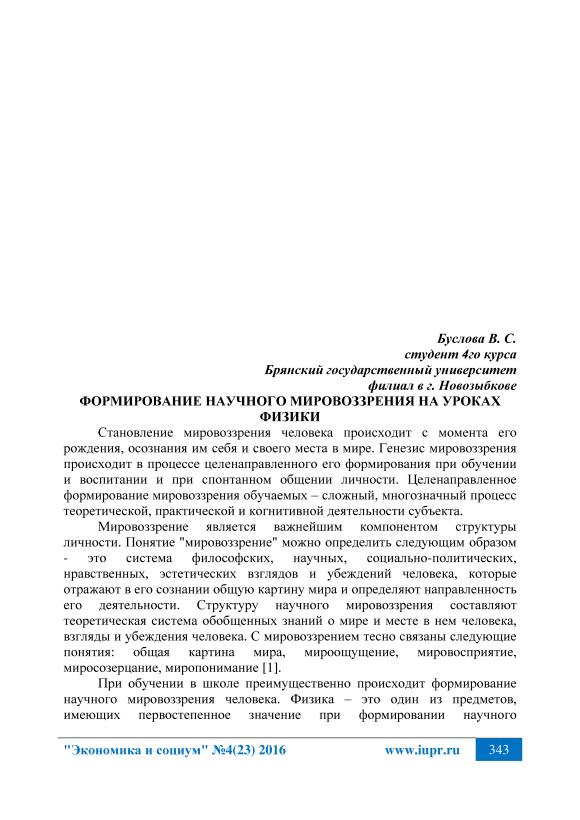 Буслова В. С.
студент 4го курса
Брянский государственный университет
филиал в г. Новозыбкове

ФОРМИРОВАНИЕ НАУЧНОГО МИРОВОЗЗРЕНИЯ НА УРОКАХ ФИЗИКИ

Становление мировоззрения человека происходит с момента его рождения, осознания им себя и своего места в мире. Генезис мировоззрения происходит в процессе целенаправленного его формирования при обучении и воспитании и при спонтанном общении личности. Целенаправленное формирование мировоззрения обучаемых – сложный, многозначный процесс теоретической, практической и когнитивной деятельности субъекта.

Мировоззрение является важнейшим компонентом структуры личности. Понятие "мировоззрение" можно определить следующим образом - это система философских, научных, социально-политических, нравственных, эстетических взглядов и убеждений человека, которые отражают в его сознании общую картину мира и определяют направленность его деятельности. Структуру научного мировоззрения составляют теоретическая система обобщенных знаний о мире и месте в нем человека, взгляды и убеждения человека. С мировоззрением тесно связаны следующие понятия: общая картина мира, мироощущение, мировосприятие, миросозерцание, миропонимание [1].

При обучении в школе преимущественно происходит формирование научного мировоззрения человека. Физика – это один из предметов, имеющих первостепенное значение при формировании научного

"Экономика и социум" №4(23) 2016 www.iupr.ru 343